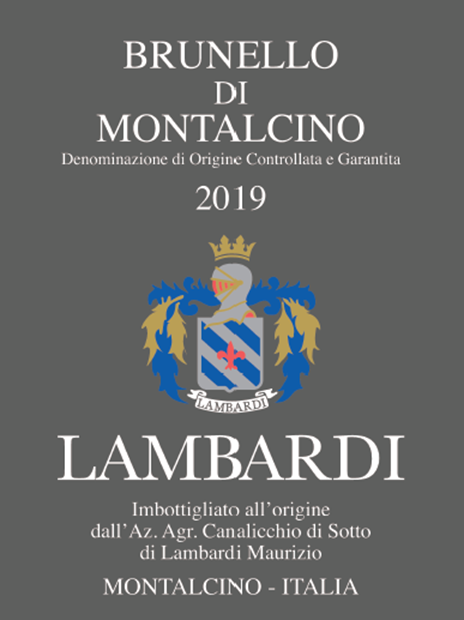 BRUNELLO
DI
MONTALCINO
Denominazione di Origine Controllata e Garantita
2019

LAMBARDI

LAMBARDI

Imbottigliato all'origine
dall'Az. Agr. Canalicchio di Sotto
di Lambardi Maurizio

MONTALCINO - ITALIA